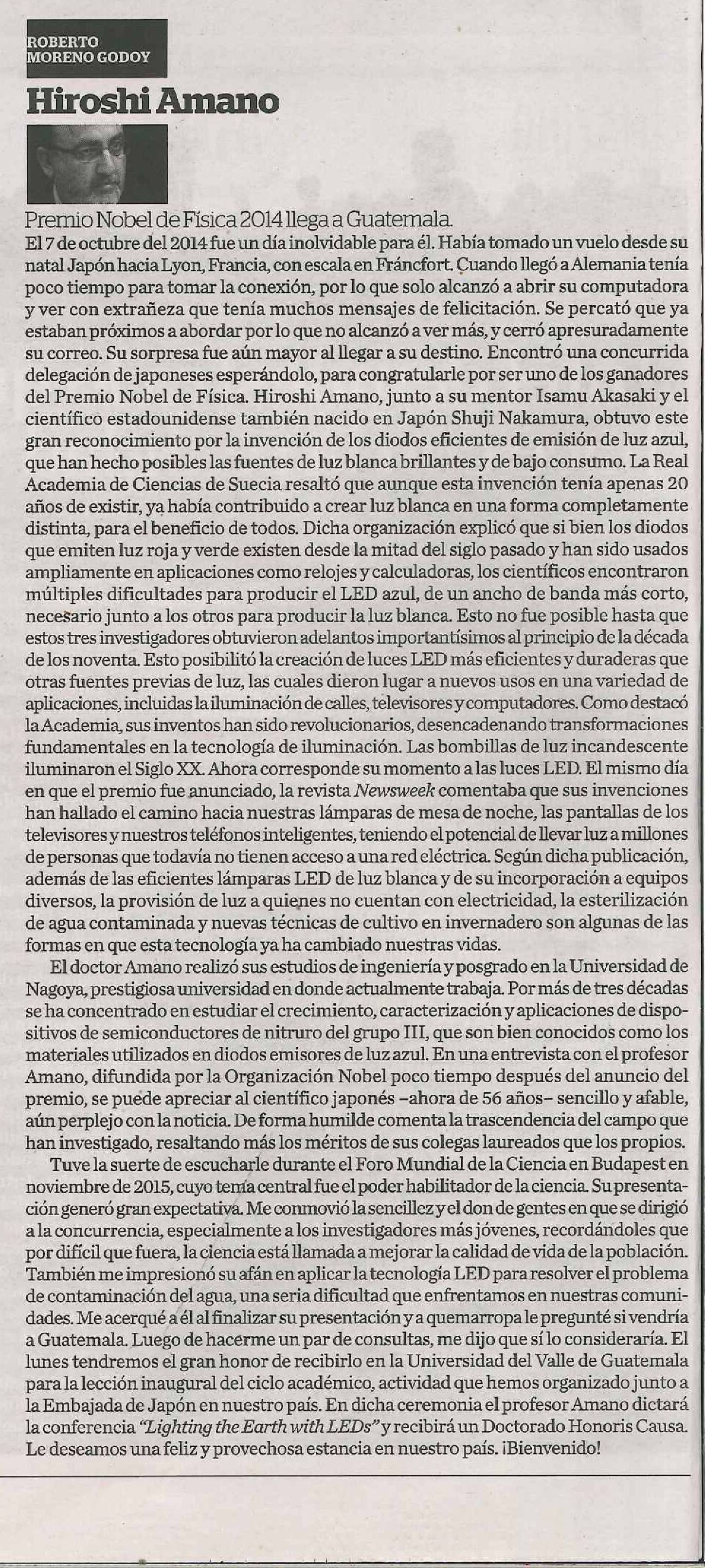 ROBERTO MORENO GODOY

Hiroshi Amano

Premio Nobel de Física 2014 llega a Guatemala.

El 7 de octubre del 2014 fue un día inolvidable para él. Había tomado un vuelo desde su natal Japón hacia Lyon, Francia, con escala en Fráncfort. Cuando llegó a Alemania tenía poco tiempo para tomar la conexión, por lo que solo alcanzó a abrir su computadora y ver con extrañeza que tenía muchos mensajes de felicitación. Se percató que ya estaban próximos a abordar por lo que no alcanzó a ver más, y cerró apresuradamente su correo. Su sorpresa fue aún mayor al llegar a su destino. Encontró una concurrida delegación de japoneses esperándolo, para congratularle por ser uno de los ganadores del Premio Nobel de Física. Hiroshi Amano, junto a su mentor Isamu Akasaki y el científico estadounidense también nacido en Japón Shuji Nakamura, obtuvo este gran reconocimiento por la invención de los diodos eficientes de emisión de luz azul, que han hecho posibles las fuentes de luz blanca brillantes y de bajo consumo. La Real Academia de Ciencias de Suecia resaltó que aunque esta invención tenía apenas 20 años de existir, ya había contribuido a crear luz blanca en una forma completamente distinta, para el beneficio de todos. Dicha organización explicó que si bien los diodos que emiten luz roja y verde existen desde la mitad del siglo pasado y han sido usados ampliamente en aplicaciones como relojes y calculadoras, los científicos encontraron múltiples dificultades para producir el LED azul, de un ancho de banda más corto, necesario junto a los otros para producir la luz blanca. Esto no fue posible hasta que estos tres investigadores obtuvieron adelantos importantísimos al principio de la década de los noventa. Esto posibilitó la creación de luces LED más eficientes y duraderas que otras fuentes previas de luz, las cuales dieron lugar a nuevos usos en una variedad de aplicaciones, incluidas la iluminación de calles, televisores y computadores. Como destacó la Academia, sus inventos han sido revolucionarios, desencadenando transformaciones fundamentales en la tecnología de iluminación. Las bombillas de luz incandescente iluminaron el Siglo XX. Ahora corresponde su momento a las luces LED. El mismo día en que el premio fue anunciado, la revista Newsweek comentaba que sus invenciones han hallado el camino hacia nuestras lámparas de mesa de noche, las pantallas de los televisores y nuestros teléfonos inteligentes, teniendo el potencial de llevar luz a millones de personas que todavía no tienen acceso a una red eléctrica. Según dicha publicación, además de las eficientes lámparas LED de luz blanca y de su incorporación a equipos diversos, la provisión de luz a quienes no cuentan con electricidad, la esterilización de agua contaminada y nuevas técnicas de cultivo en invernadero son algunas de las formas en que esta tecnología ya ha cambiado nuestras vidas.

El doctor Amano realizó sus estudios de ingeniería y posgrado en la Universidad de Nagoya, prestigiosa universidad en donde actualmente trabaja. Por más de tres décadas se ha concentrado en estudiar el crecimiento, caracterización y aplicaciones de dispositivos de semiconductores de nitruro del grupo III, que son bien conocidos como los materiales utilizados en diodos emisores de luz azul. En una entrevista con el profesor Amano, difundida por la Organización Nobel poco tiempo después del anuncio del premio, se puede apreciar al científico japonés –ahora de 56 años– sencillo y afable, aún perplejo con la noticia. De forma humilde comenta la trascendencia del campo que han investigado, resaltando más los méritos de sus colegas laureados que los propios.

Tuve la suerte de escucharle durante el Foro Mundial de la Ciencia en Budapest en noviembre de 2015, cuyo tema central fue el poder habilitador de la ciencia. Su presentación generó gran expectativa. Me conmovió la sencillez y el don de gentes en que se dirigió a la concurrencia, especialmente a los investigadores más jóvenes, recordándoles que por difícil que fuera, la ciencia está llamada a mejorar la calidad de vida de la población. También me impresionó su afán en aplicar la tecnología LED para resolver el problema de contaminación del agua, una seria dificultad que enfrentamos en nuestras comunidades. Me acerqué a él al finalizar su presentación y a quemarropa le pregunté si vendría a Guatemala. Luego de hacerme un par de consultas, me dijo que sí lo consideraría. El lunes tendremos el gran honor de recibirlo en la Universidad del Valle de Guatemala para la lección inaugural del ciclo académico, actividad que hemos organizado junto a la Embajada de Japón en nuestro país. En dicha ceremonia el profesor Amano dictará la conferencia "Lighting the Earth with LEDs" y recibirá un Doctorado Honoris Causa. Le deseamos una feliz y provechosa estancia en nuestro país. ¡Bienvenido!